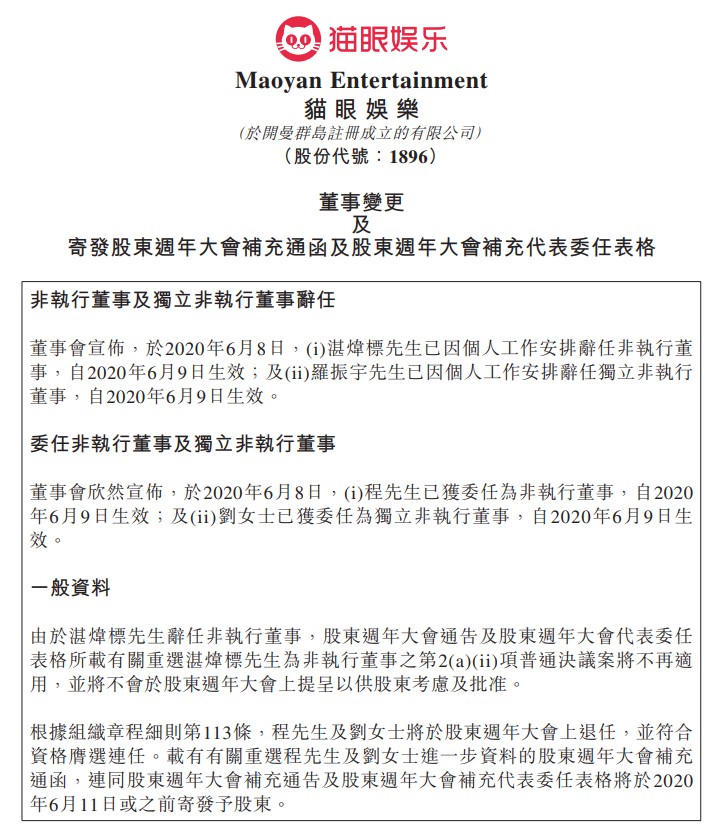 猫眼娱乐

Maoyan Entertainment
貓眼娛樂
(於開曼群島註冊成立的有限公司)
(股份代號：1896)

董事變更
及
寄發股東週年大會補充通函及股東週年大會補充代表委任表格

非執行董事及獨立非執行董事辭任

董事會宣佈，於2020年6月8日，(i)湛煒標先生已因個人工作安排辭任非執行董事，自2020年6月9日生效；及(ii)羅振宇先生已因個人工作安排辭任獨立非執行董事，自2020年6月9日生效。

委任非執行董事及獨立非執行董事

董事會欣然宣佈，於2020年6月8日，(i)程先生已獲委任為非執行董事，自2020年6月9日生效；及(ii)劉女士已獲委任為獨立非執行董事，自2020年6月9日生效。

一般資料

由於湛煒標先生辭任非執行董事，股東週年大會通告及股東週年大會代表委任表格所載有關重選湛煒標先生為非執行董事之第2(a)(ii)項普通決議案將不再適用，並將不會於股東週年大會上提呈以供股東考慮及批准。

根據組織章程細則第113條，程先生及劉女士將於股東週年大會上退任，並符合資格膺選連任。載有有關重選程先生及劉女士進一步資料的股東週年大會補充通函，連同股東週年大會補充通告及股東週年大會補充代表委任表格將於2020年6月11日或之前寄發予股東。